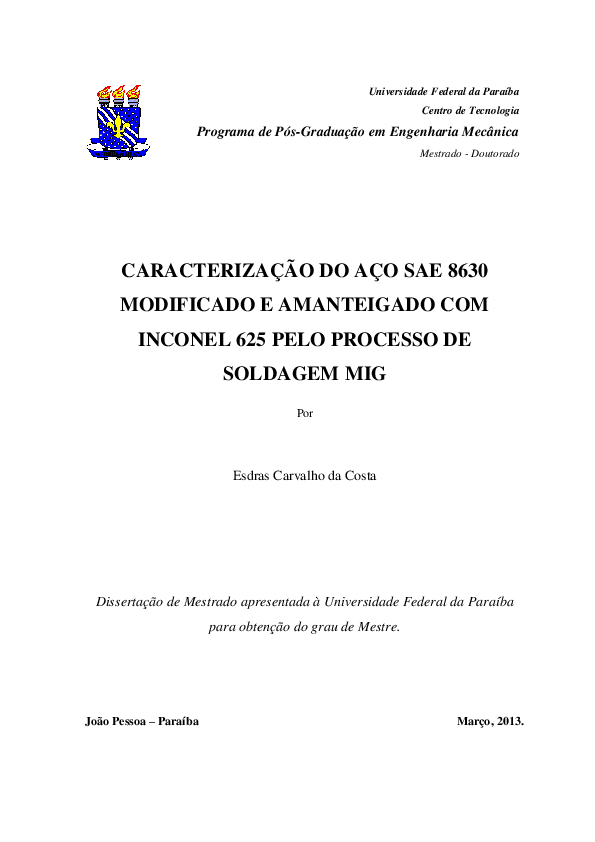 Universidade Federal da Paraíba
Centro de Tecnologia
Programa de Pós-Graduação em Engenharia Mecânica
Mestrado - Doutorado

CARACTERIZAÇÃO DO AÇO SAE 8630 MODIFICADO E AMANTEIGADO COM INCONEL 625 PELO PROCESSO DE SOLDAGEM MIG

Por

Esdras Carvalho da Costa

Dissertação de Mestrado apresentada à Universidade Federal da Paraíba para obtenção do grau de Mestre.

João Pessoa – Paraíba

Março, 2013.